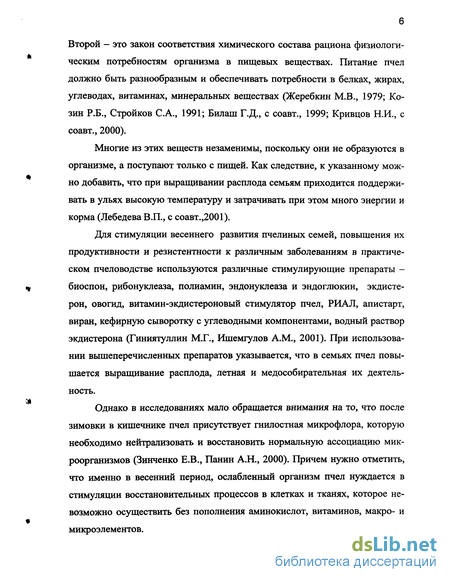 6

Второй – это закон соответствия химического состава рациона физиологическим потребностям организма в пищевых веществах. Питание пчел должно быть разнообразным и обеспечивать потребности в белках, жирах, углеводах, витаминах, минеральных веществах (Жеребкин М.В., 1979; Козин Р.Б., Стройков С.А., 1991; Билаш Г.Д., с соавт., 1999; Кривцов Н.И., с соавт., 2000).

Многие из этих веществ незаменимы, поскольку они не образуются в организме, а поступают только с пищей. Как следствие, к указанному можно добавить, что при выращивании расплода семьям приходится поддерживать в ульях высокую температуру и затрачивать при этом много энергии и корма (Лебедева В.П., с соавт.,2001).

Для стимуляции весеннего развития пчелиных семей, повышения их продуктивности и резистентности к различным заболеваниям в практическом пчеловодстве используются различные стимулирующие препараты – биоспон, рибонуклеаза, полиамин, эндонуклеаза и эндоглюкин, экдистерон, овогид, витамин-экдистероновый стимулятор пчел, РИАЛ, апистарт, виран, кефирную сыворотку с углеводными компонентами, водный раствор экдистерона (Гиниятуллин М.Г., Ишемгулов А.М., 2001). При использовании вышеперечисленных препаратов указывается, что в семьях пчел повышается выращивание расплода, летная и медособирательная их деятельность.

Однако в исследованиях мало обращается внимания на то, что после зимовки в кишечнике пчел присутствует гнилостная микрофлора, которую необходимо нейтрализовать и восстановить нормальную ассоциацию микроорганизмов (Зинченко Е.В., Панин А.Н., 2000). Причем нужно отметить, что именно в весенний период, ослабленный организм пчел нуждается в стимуляции восстановительных процессов в клетках и тканях, которое невозможно осуществить без пополнения аминокислот, витаминов, макро- и микроэлементов.

dsLib.net
библиотека диссертаций